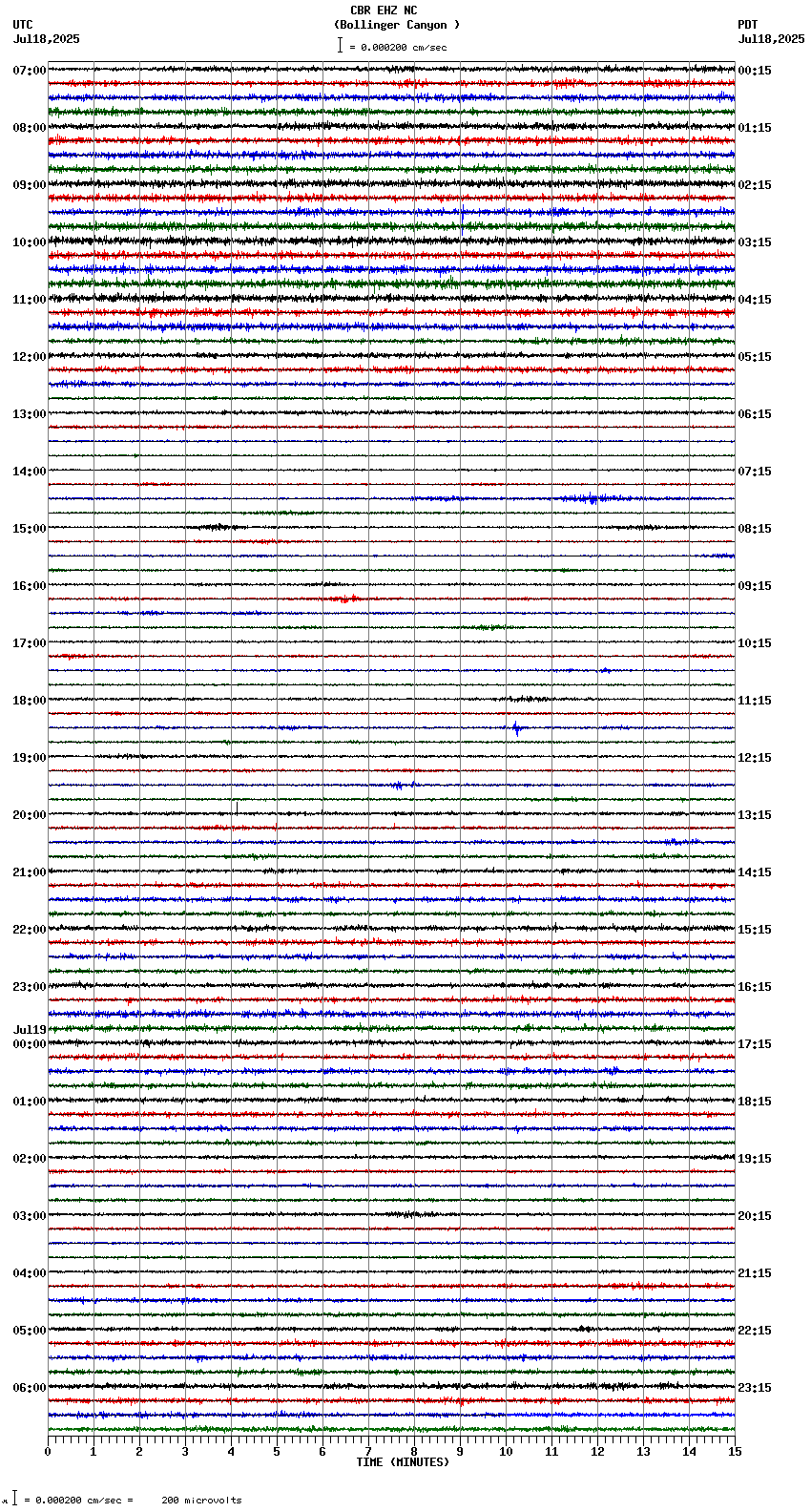 CBR EHZ NC
(Bollinger Canyon )
= 0.000200 cm/sec

UTC
Jul18,2025

PDT
Jul18,2025

07:00
08:00
09:00
10:00
11:00
12:00
13:00
14:00
15:00
16:00
17:00
18:00
19:00
20:00
21:00
22:00
23:00
Jul19
00:00
01:00
02:00
03:00
04:00
05:00
06:00

00:15
01:15
02:15
03:15
04:15
05:15
06:15
07:15
08:15
09:15
10:15
11:15
12:15
13:15
14:15
15:15
16:15
17:15
18:15
19:15
20:15
21:15
22:15
23:15

0 1 2 3 4 5 6 7 8 9 10 11 12 13 14 15
TIME (MINUTES)

= 0.000200 cm/sec = 200 microvolts